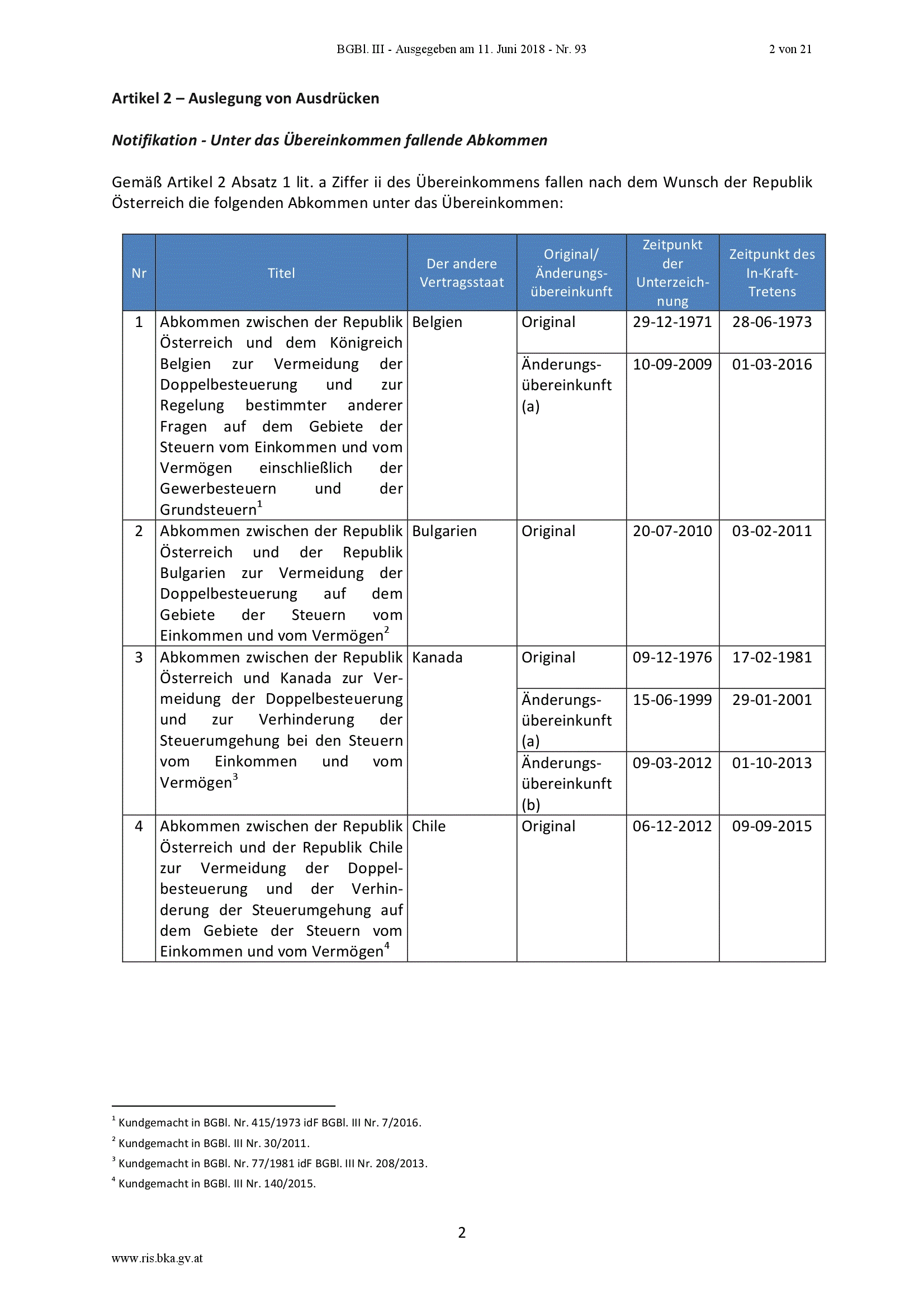 BGBl. III - Ausgegeben am 11. Juni 2018 - Nr. 93 2 von 21

**Artikel 2 – Auslegung von Ausdrücken**

***Notifikation - Unter das Übereinkommen fallende Abkommen***

Gemäß Artikel 2 Absatz 1 lit. a Ziffer ii des Übereinkommens fallen nach dem Wunsch der Republik Österreich die folgenden Abkommen unter das Übereinkommen:

| Nr | Titel | Der andere Vertragsstaat | Original/ Änderungsübereinkunft | Zeitpunkt der Unterzeichnung | Zeitpunkt des In-Kraft-Tretens |
|---|---|---|---|---|---|
| 1 | Abkommen zwischen der Republik Österreich und dem Königreich Belgien zur Vermeidung der Doppelbesteuerung und zur Regelung bestimmter anderer Fragen auf dem Gebiete der Steuern vom Einkommen und vom Vermögen einschließlich der Gewerbesteuern und der Grundsteuern$^1$ | Belgien | Original | 29-12-1971 | 28-06-1973 |
| | | | Änderungsübereinkunft (a) | 10-09-2009 | 01-03-2016 |
| 2 | Abkommen zwischen der Republik Österreich und der Republik Bulgarien zur Vermeidung der Doppelbesteuerung auf dem Gebiete der Steuern vom Einkommen und vom Vermögen$^2$ | Bulgarien | Original | 20-07-2010 | 03-02-2011 |
| 3 | Abkommen zwischen der Republik Österreich und Kanada zur Vermeidung der Doppelbesteuerung und zur Verhinderung der Steuerumgehung bei den Steuern vom Einkommen und vom Vermögen$^3$ | Kanada | Original | 09-12-1976 | 17-02-1981 |
| | | | Änderungsübereinkunft (a) | 15-06-1999 | 29-01-2001 |
| | | | Änderungsübereinkunft (b) | 09-03-2012 | 01-10-2013 |
| 4 | Abkommen zwischen der Republik Österreich und der Republik Chile zur Vermeidung der Doppelbesteuerung und der Verhinderung der Steuerumgehung auf dem Gebiete der Steuern vom Einkommen und vom Vermögen$^4$ | Chile | Original | 06-12-2012 | 09-09-2015 |

$^1$ Kundgemacht in BGBl. Nr. 415/1973 idF BGBl. III Nr. 7/2016.
$^2$ Kundgemacht in BGBl. III Nr. 30/2011.
$^3$ Kundgemacht in BGBl. Nr. 77/1981 idF BGBl. III Nr. 208/2013.
$^4$ Kundgemacht in BGBl. III Nr. 140/2015.

2

www.ris.bka.gv.at